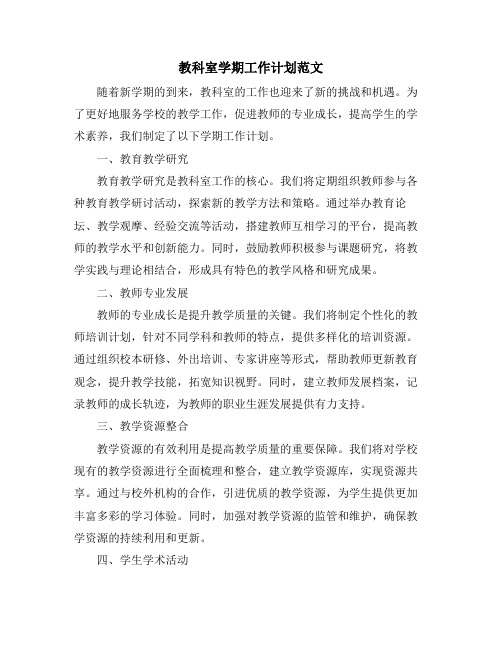 教科室学期工作计划范文

随着新学期的到来，教科室的工作也迎来了新的挑战和机遇。为了更好地服务学校的教学工作，促进教师的专业成长，提高学生的学术素养，我们制定了以下学期工作计划。

一、教育教学研究

教育教学研究是教科室工作的核心。我们将定期组织教师参与各种教育教学研讨活动，探索新的教学方法和策略。通过举办教育论坛、教学观摩、经验交流等活动，搭建教师互相学习的平台，提高教师的教学水平和创新能力。同时，鼓励教师积极参与课题研究，将教学实践与理论相结合，形成具有特色的教学风格和研究成果。

二、教师专业发展

教师的专业成长是提升教学质量的关键。我们将制定个性化的教师培训计划，针对不同学科和教师的特点，提供多样化的培训资源。通过组织校本研修、外出培训、专家讲座等形式，帮助教师更新教育观念，提升教学技能，拓宽知识视野。同时，建立教师发展档案，记录教师的成长轨迹，为教师的职业生涯发展提供有力支持。

三、教学资源整合

教学资源的有效利用是提高教学质量的重要保障。我们将对学校现有的教学资源进行全面梳理和整合，建立教学资源库，实现资源共享。通过与校外机构的合作，引进优质的教学资源，为学生提供更加丰富多彩的学习体验。同时，加强对教学资源的监管和维护，确保教学资源的持续利用和更新。

四、学生学术活动